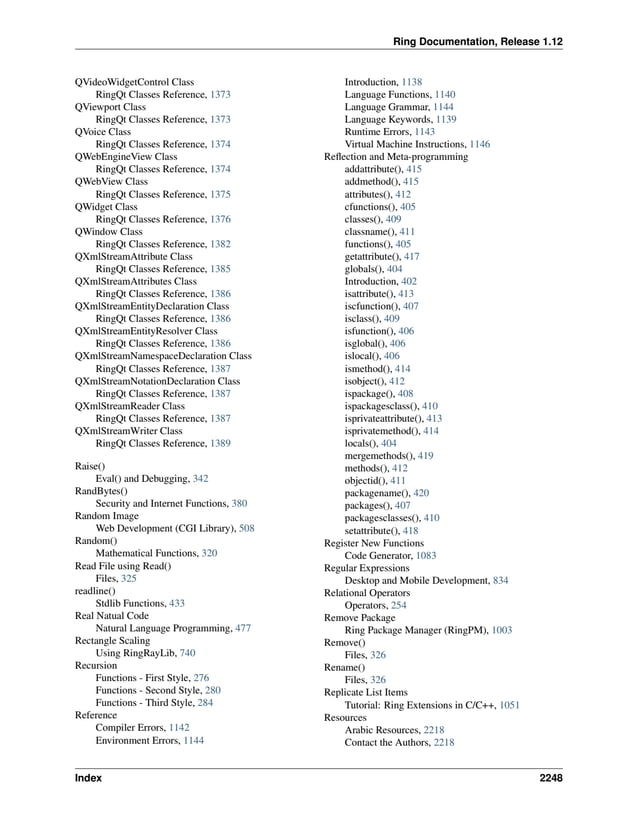 Ring Documentation, Release 1.12

QVideoWidgetControl Class
RingQt Classes Reference, 1373
QViewport Class
RingQt Classes Reference, 1373
QVoice Class
RingQt Classes Reference, 1374
QWebEngineView Class
RingQt Classes Reference, 1374
QWebView Class
RingQt Classes Reference, 1375
QWidget Class
RingQt Classes Reference, 1376
QWindow Class
RingQt Classes Reference, 1382
QXmlStreamAttribute Class
RingQt Classes Reference, 1385
QXmlStreamAttributes Class
RingQt Classes Reference, 1386
QXmlStreamEntityDeclaration Class
RingQt Classes Reference, 1386
QXmlStreamEntityResolver Class
RingQt Classes Reference, 1386
QXmlStreamNamespaceDeclaration Class
RingQt Classes Reference, 1387
QXmlStreamNotationDeclaration Class
RingQt Classes Reference, 1387
QXmlStreamReader Class
RingQt Classes Reference, 1387
QXmlStreamWriter Class
RingQt Classes Reference, 1389

Raise()
Eval() and Debugging, 342
RandBytes()
Security and Internet Functions, 380
Random Image
Web Development (CGI Library), 508
Random()
Mathematical Functions, 320
Read File using Read()
Files, 325
readline()
Stdlib Functions, 433
Real Natual Code
Natural Language Programming, 477
Rectangle Scaling
Using RingRayLib, 740
Recursion
Functions - First Style, 276
Functions - Second Style, 280
Functions - Third Style, 284
Reference
Compiler Errors, 1142
Environment Errors, 1144
Introduction, 1138
Language Functions, 1140
Language Grammar, 1144
Language Keywords, 1139
Runtime Errors, 1143
Virtual Machine Instructions, 1146
Reflection and Meta-programming
addattribute(), 415
addmethod(), 415
attributes(), 412
cfunctions(), 405
classes(), 409
classname(), 411
functions(), 405
getattribute(), 417
globals(), 404
Introduction, 402
isattribute(), 413
iscfunction(), 407
isclass(), 409
isfunction(), 406
isglobal(), 406
islocal(), 406
ismethod(), 414
isobject(), 412
ispackage(), 408
ispackagesclass(), 410
isprivateattribute(), 413
isprivatemethod(), 414
locals(), 404
mergemethods(), 419
methods(), 412
objectid(), 411
packagename(), 420
packages(), 407
packagesclasses(), 410
setattribute(), 418
Register New Functions
Code Generator, 1083
Regular Expressions
Desktop and Mobile Development, 834
Relational Operators
Operators, 254
Remove Package
Ring Package Manager (RingPM), 1003
Remove()
Files, 326
Rename()
Files, 326
Replicate List Items
Tutorial: Ring Extensions in C/C++, 1051
Resources
Arabic Resources, 2218
Contact the Authors, 2218

Index 2248